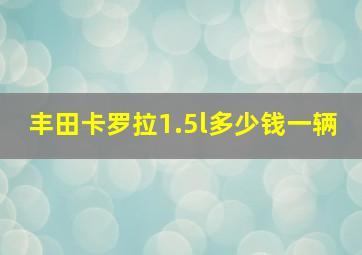 丰田卡罗拉1.5l多少钱一辆